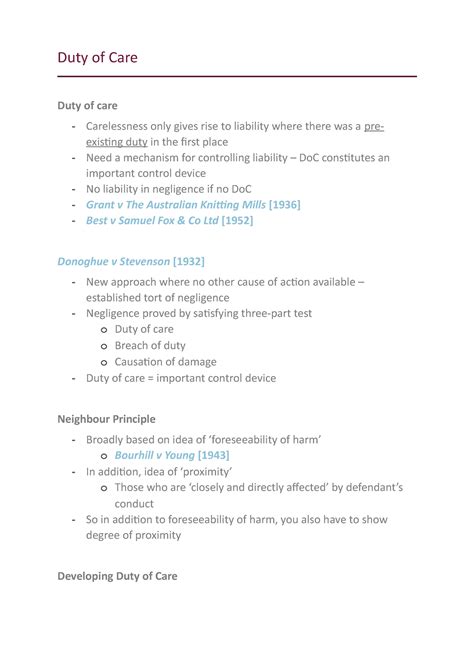 Duty of Care

Duty of care

- Carelessness only gives rise to liability where there was a pre-existing duty in the first place
- Need a mechanism for controlling liability – DoC constitutes an important control device
- No liability in negligence if no DoC
- Grant v The Australian Knitting Mills [1936]
- Best v Samuel Fox & Co Ltd [1952]

Donoghue v Stevenson [1932]

- New approach where no other cause of action available – established tort of negligence
- Negligence proved by satisfying three-part test
  o Duty of care
  o Breach of duty
  o Causation of damage
- Duty of care = important control device

Neighbour Principle

- Broadly based on idea of 'foreseeability of harm'
  o Bourhill v Young [1943]
- In addition, idea of 'proximity'
  o Those who are 'closely and directly affected' by defendant's conduct
- So in addition to foreseeability of harm, you also have to show degree of proximity

Developing Duty of Care